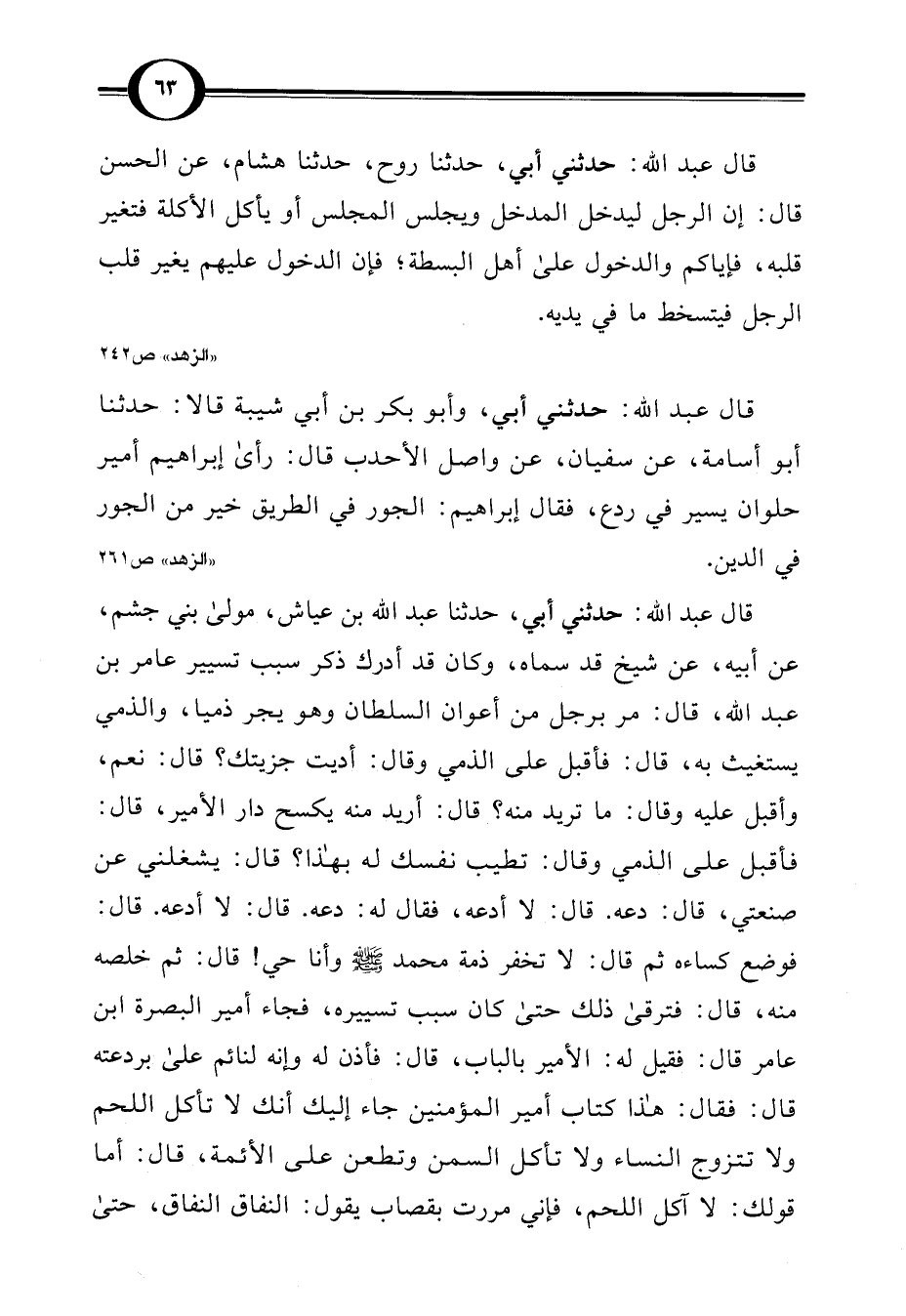 ٦٣

قال عبد الله: حدثني أبي، حدثنا روح، حدثنا هشام، عن الحسن قال: إن الرجل ليدخل المدخل ويجلس المجلس أو يأكل الأكلة فتغير قلبه، فإياكم والدخول علىٰ أهل البسطة؛ فإن الدخول عليهم يغير قلب الرجل فيتسخط ما في يديه.

«الزهد» ص٢٤٢

قال عبد الله: حدثني أبي، وأبو بكر بن أبي شيبة قالا: حدثنا أبو أسامة، عن سفيان، عن واصل الأحدب قال: رأىٰ إبراهيم أمير حلوان يسير في ردع، فقال إبراهيم: الجور في الطريق خير من الجور في الدين.

«الزهد» ص٢٦١

قال عبد الله: حدثني أبي، حدثنا عبد الله بن عياش، مولىٰ بني جشم، عن أبيه، عن شيخ قد سماه، وكان قد أدرك ذكر سبب تسيير عامر بن عبد الله، قال: مر برجل من أعوان السلطان وهو يجر ذميا، والذمي يستغيث به، قال: فأقبل على الذمي وقال: أديت جزيتك؟ قال: نعم، وأقبل عليه وقال: ما تريد منه؟ قال: أريد منه يكسح دار الأمير، قال: فأقبل على الذمي وقال: تطيب نفسك له بهٰذا؟ قال: يشغلني عن صنعتي، قال: دعه. قال: لا أدعه، فقال له: دعه. قال: لا أدعه. قال: فوضع كساءه ثم قال: لا تخفر ذمة محمد ﷺ وأنا حي! قال: ثم خلصه منه، قال: فترقىٰ ذلك حتىٰ كان سبب تسييره، فجاء أمير البصرة ابن عامر قال: فقيل له: الأمير بالباب، قال: فأذن له وإنه لنائم علىٰ بردعته قال: فقال: هٰذا كتاب أمير المؤمنين جاء إليك أنك لا تأكل اللحم ولا تتزوج النساء ولا تأكل السمن وتطعن على الأئمة، قال: أما قولك: لا آكل اللحم، فإني مررت بقصاب يقول: النفاق النفاق، حتىٰ